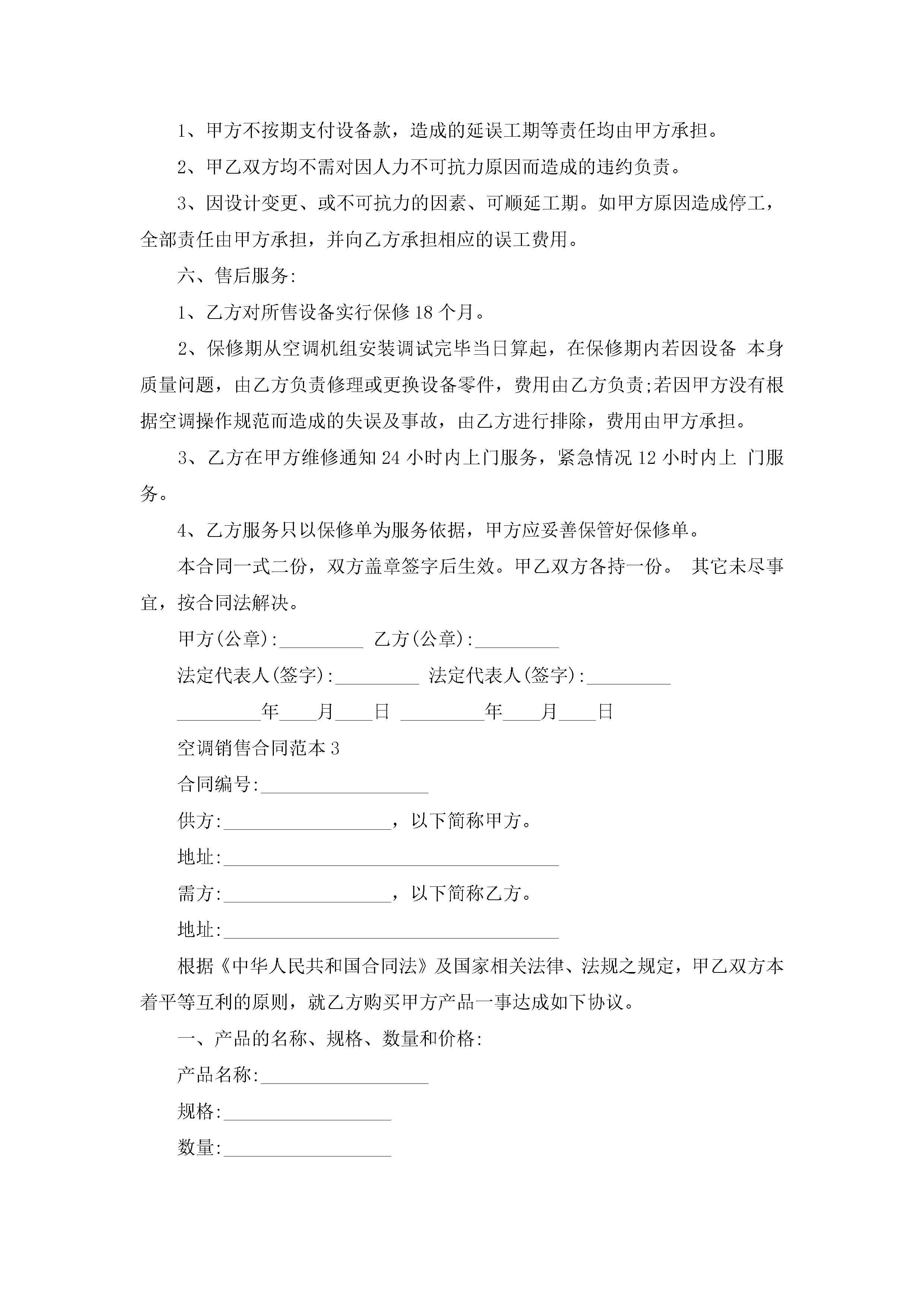 1、甲方不按期支付设备款，造成的延误工期等责任均由甲方承担。

2、甲乙双方均不需对因人力不可抗力原因而造成的违约负责。

3、因设计变更、或不可抗力的因素、可顺延工期。如甲方原因造成停工，全部责任由甲方承担，并向乙方承担相应的误工费用。

六、售后服务:

1、乙方对所售设备实行保修 18 个月。

2、保修期从空调机组安装调试完毕当日算起，在保修期内若因设备 本身质量问题，由乙方负责修理或更换设备零件，费用由乙方负责;若因甲方没有根据空调操作规范而造成的失误及事故，由乙方进行排除，费用由甲方承担。

3、乙方在甲方维修通知 24 小时内上门服务，紧急情况 12 小时内上 门服务。

4、乙方服务只以保修单为服务依据，甲方应妥善保管好保修单。

本合同一式二份，双方盖章签字后生效。甲乙双方各持一份。 其它未尽事宜，按合同法解决。

甲方(公章):_________ 乙方(公章):_________

法定代表人(签字):_________ 法定代表人(签字):_________

_________年____月____日 _________年____月____日

空调销售合同范本 3

合同编号:__________________

供方:__________________，以下简称甲方。

地址:____________________________________

需方:__________________，以下简称乙方。

地址:____________________________________

根据《中华人民共和国合同法》及国家相关法律、法规之规定，甲乙双方本着平等互利的原则，就乙方购买甲方产品一事达成如下协议。

一、产品的名称、规格、数量和价格:

产品名称:__________________

规格:__________________

数量:__________________